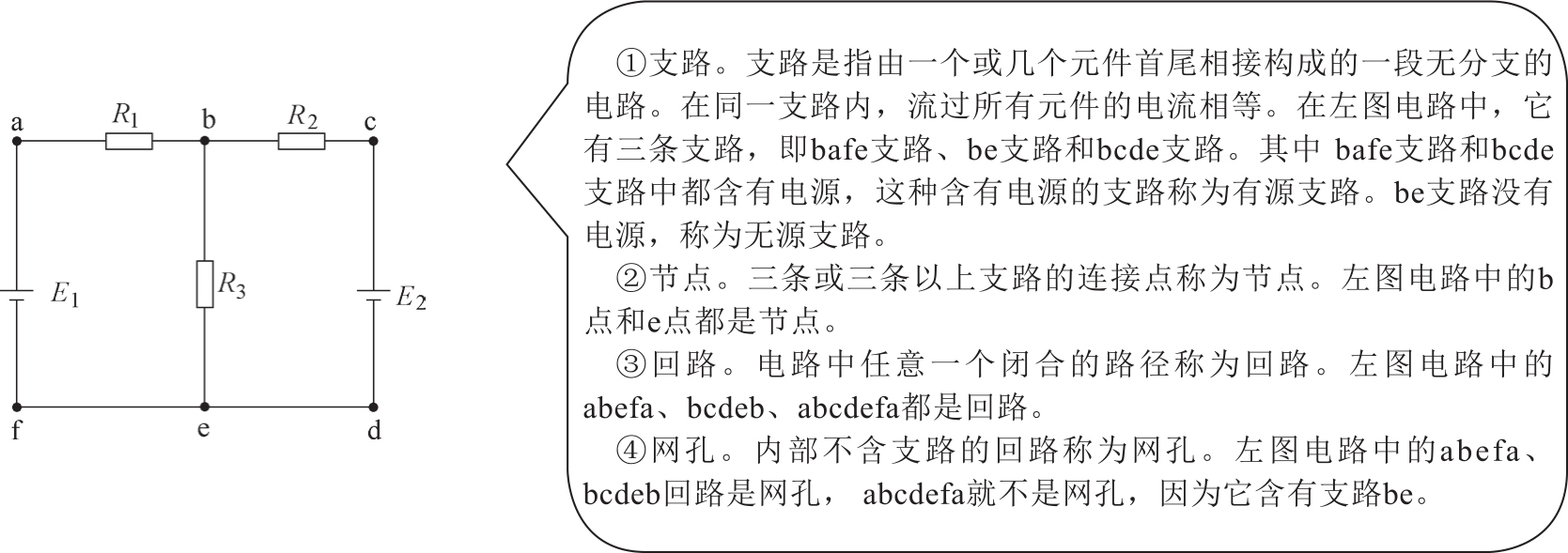 a $R_1$ b $R_2$ c

$E_1$ $R_3$ $E_2$

f e d

①支路。支路是指由一个或几个元件首尾相接构成的一段无分支的电路。在同一支路内，流过所有元件的电流相等。在左图电路中，它有三条支路，即bafe支路、be支路和bcde支路。其中 bafe支路和bcde支路中都含有电源，这种含有电源的支路称为有源支路。be支路没有电源，称为无源支路。

②节点。三条或三条以上支路的连接点称为节点。左图电路中的b点和e点都是节点。

③回路。电路中任意一个闭合的路径称为回路。左图电路中的abefa、bcdeb、abcdefa都是回路。

④网孔。内部不含支路的回路称为网孔。左图电路中的abefa、bcdeb回路是网孔， abcdefa就不是网孔，因为它含有支路be。